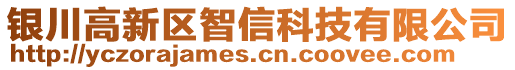 银川高新区智信科技有限公司
http://yczorajames.cn.coovee.com